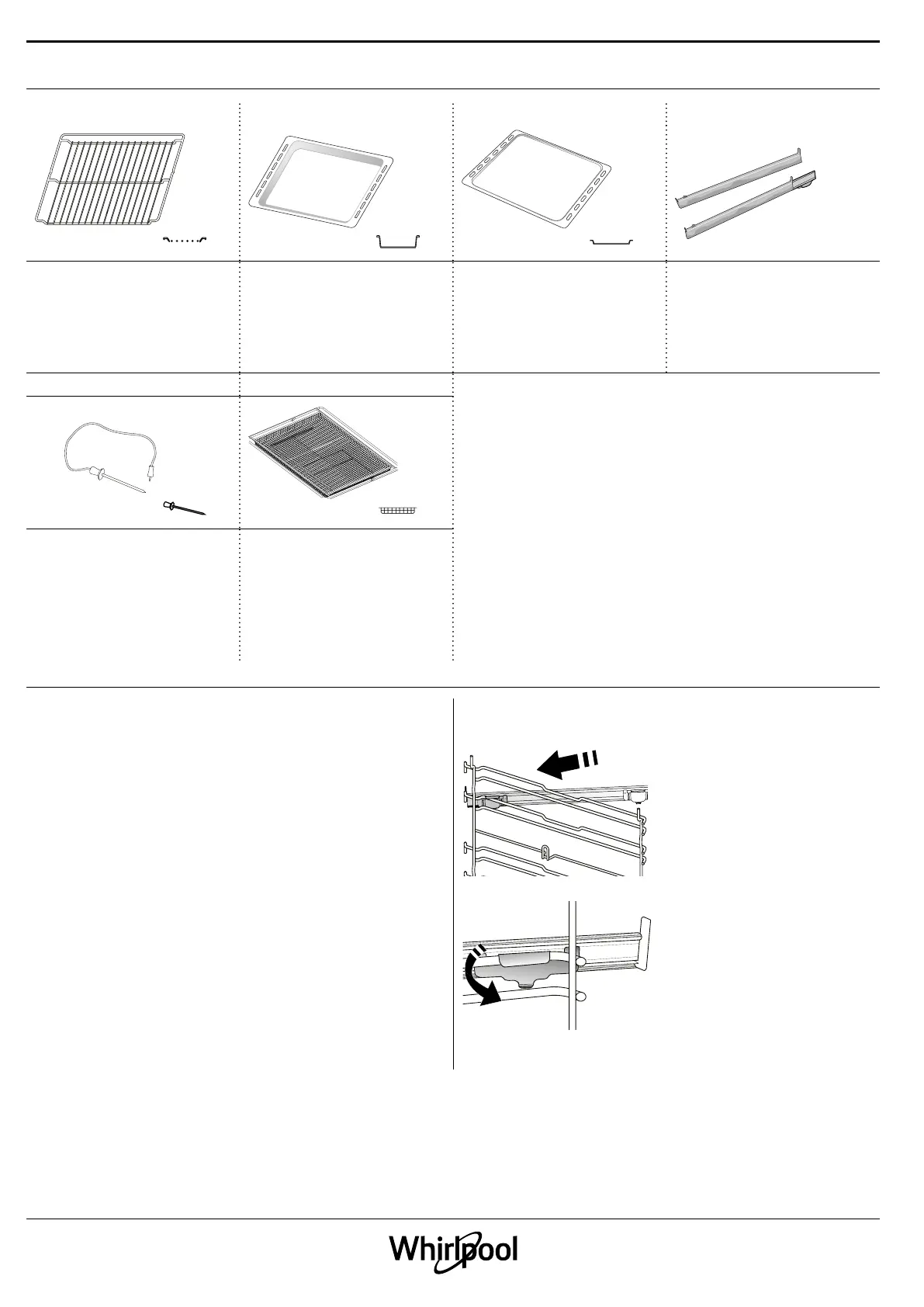 Whirlpool